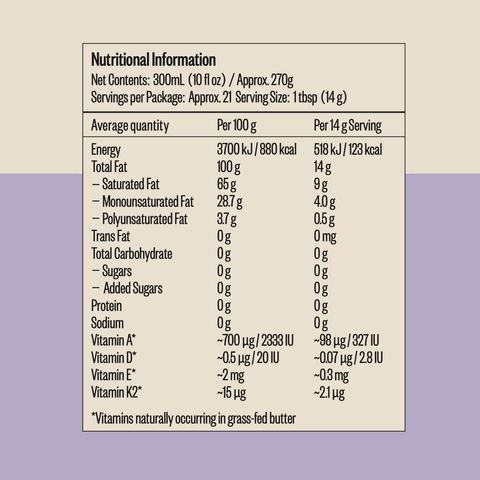 Nutritional Information
Net Contents: 300mL (10 fl oz) / Approx. 270g
Servings per Package: Approx. 21 Serving Size: 1 tbsp (14 g)

| Average quantity | Per 100 g | Per 14 g Serving |
|---|---|---|
| Energy | 3700 kJ / 880 kcal | 518 kJ / 123 kcal |
| Total Fat | 100 g | 14 g |
| – Saturated Fat | 65 g | 9 g |
| – Monounsaturated Fat | 28.7 g | 4.0 g |
| – Polyunsaturated Fat | 3.7 g | 0.5 g |
| Trans Fat | 0 g | 0 mg |
| Total Carbohydrate | 0 g | 0 g |
| – Sugars | 0 g | 0 g |
| – Added Sugars | 0 g | 0 g |
| Protein | 0 g | 0 g |
| Sodium | 0 g | 0 g |
| Vitamin A* | ~700 µg / 2333 IU | ~98 µg / 327 IU |
| Vitamin D* | ~0.5 µg / 20 IU | ~0.07 µg / 2.8 IU |
| Vitamin E* | ~2 mg | ~0.3 mg |
| Vitamin K2* | ~15 µg | ~2.1 µg |

*Vitamins naturally occurring in grass-fed butter